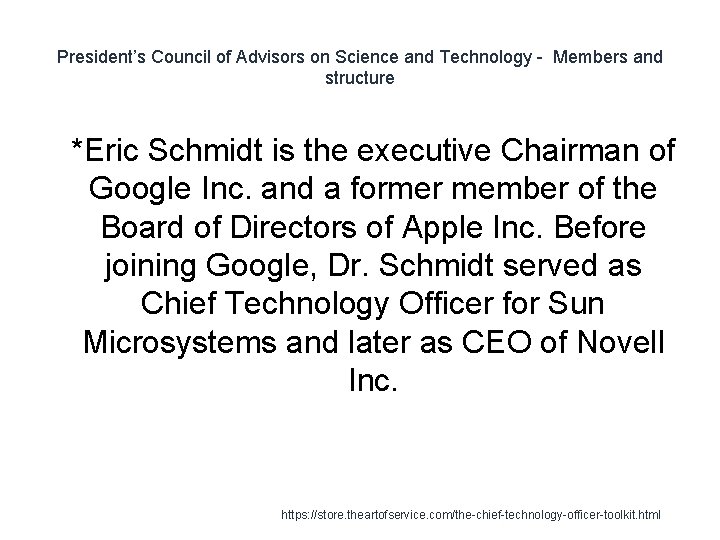 President's Council of Advisors on Science and Technology - Members and structure

*Eric Schmidt is the executive Chairman of Google Inc. and a former member of the Board of Directors of Apple Inc. Before joining Google, Dr. Schmidt served as Chief Technology Officer for Sun Microsystems and later as CEO of Novell Inc.

https://store.theartofservice.com/the-chief-technology-officer-toolkit.html